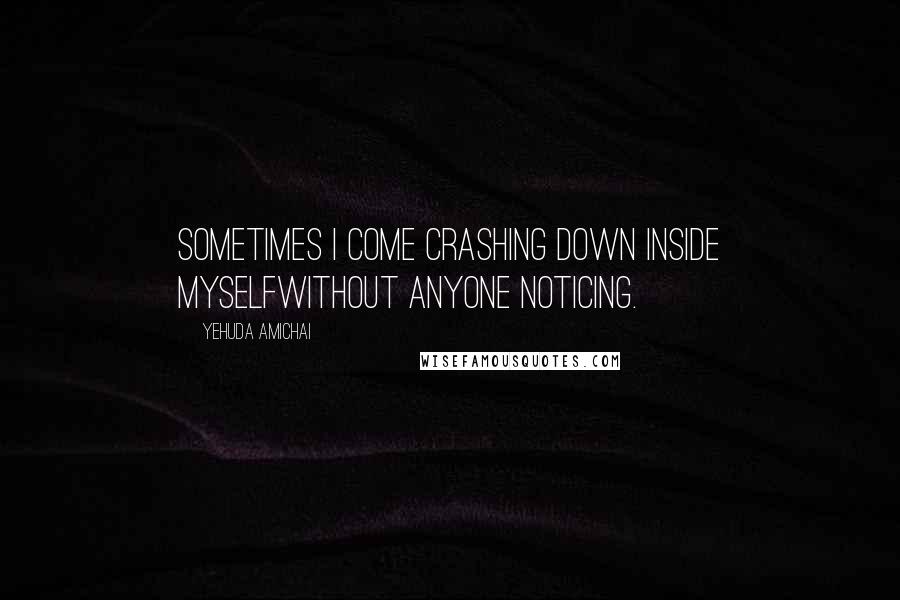 SOMETIMES I COME CRASHING DOWN INSIDE MYSELFWITHOUT ANYONE NOTICING.

YEHUDA AMICHAI

WISEFAMOUSQUOTES.COM